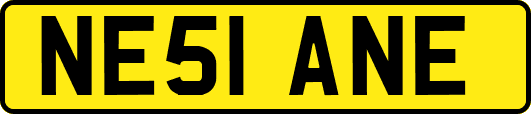 NE51 ANE